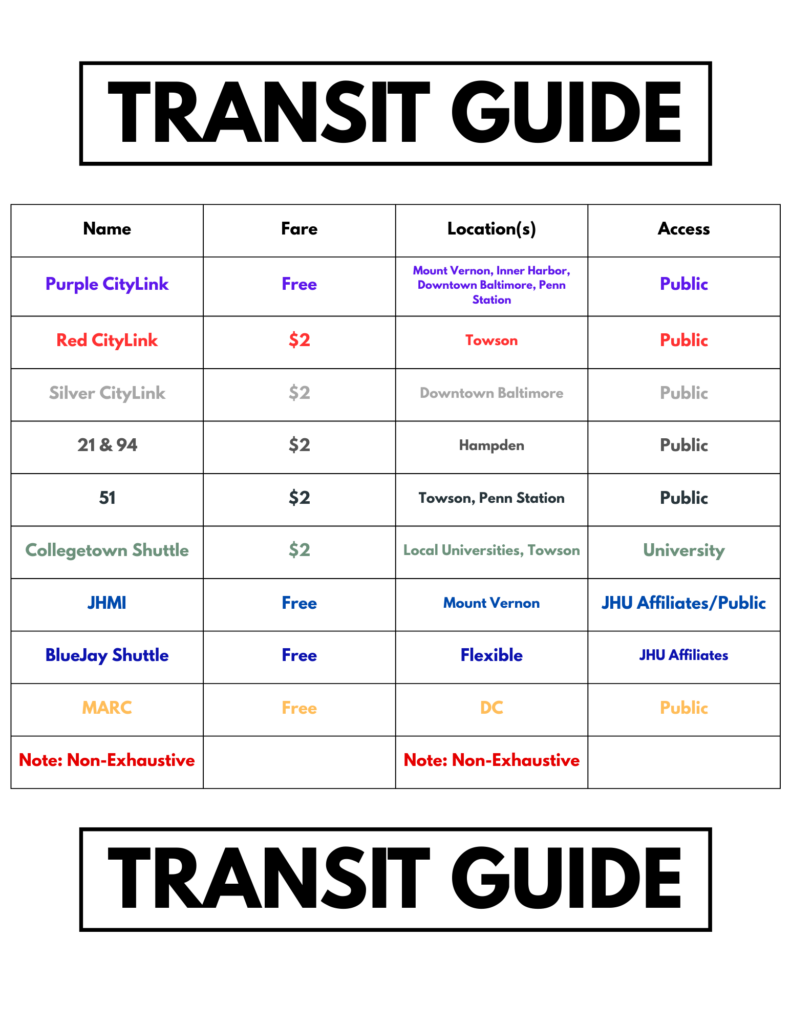 TRANSIT GUIDE

| Name | Fare | Location(s) | Access |
|---|---|---|---|
| Purple CityLink | Free | Mount Vernon, Inner Harbor, Downtown Baltimore, Penn Station | Public |
| Red CityLink | \$2 | Towson | Public |
| Silver CityLink | \$2 | Downtown Baltimore | Public |
| 21 & 94 | \$2 | Hampden | Public |
| 51 | \$2 | Towson, Penn Station | Public |
| Collegetown Shuttle | \$2 | Local Universities, Towson | University |
| JHMI | Free | Mount Vernon | JHU Affiliates/Public |
| BlueJay Shuttle | Free | Flexible | JHU Affiliates |
| MARC | Free | DC | Public |
| Note: Non-Exhaustive | | Note: Non-Exhaustive | |

TRANSIT GUIDE